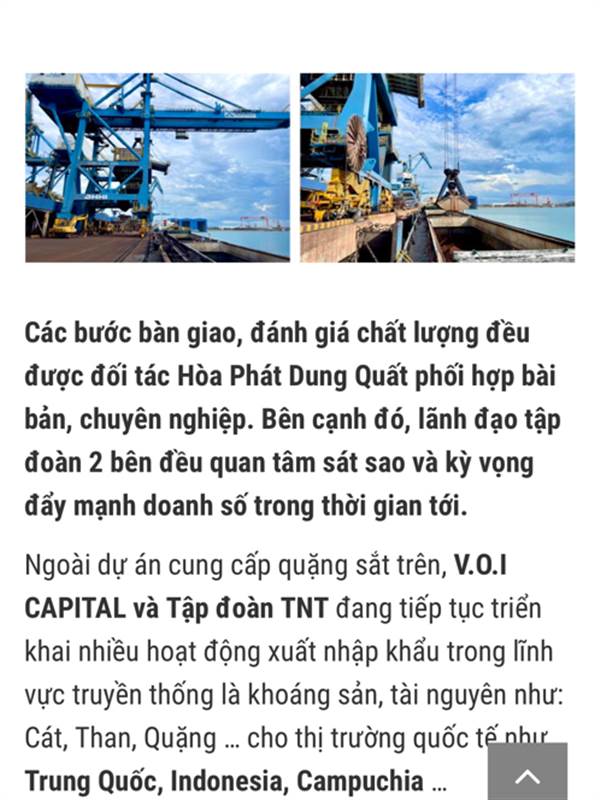 Các bước bàn giao, đánh giá chất lượng đều được đối tác Hòa Phát Dung Quất phối hợp bài bản, chuyên nghiệp. Bên cạnh đó, lãnh đạo tập đoàn 2 bên đều quan tâm sát sao và kỳ vọng đẩy mạnh doanh số trong thời gian tới.

Ngoài dự án cung cấp quặng sắt trên, V.O.I CAPITAL và Tập đoàn TNT đang tiếp tục triển khai nhiều hoạt động xuất nhập khẩu trong lĩnh vực truyền thống là khoáng sản, tài nguyên như: Cát, Than, Quặng ... cho thị trường quốc tế như Trung Quốc, Indonesia, Campuchia ...